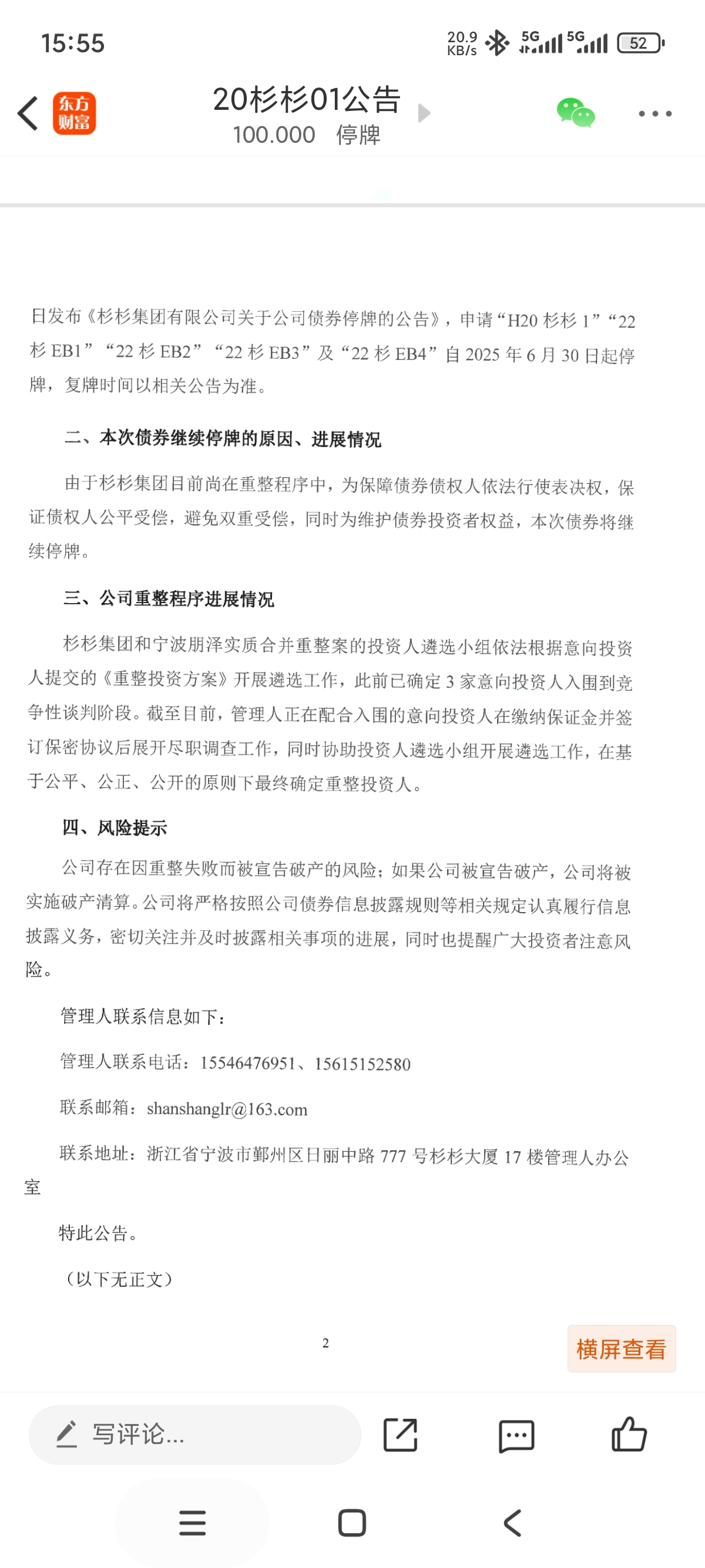 15:55

20.9 KB/s 5G 5G 52

东方财富

20杉杉01公告

100.000 停牌

日发布《杉杉集团有限公司关于公司债券停牌的公告》，申请“H20 杉杉 1”“22 杉 EB1”“22 杉 EB2”“22 杉 EB3”及“22 杉 EB4”自 2025 年 6 月 30 日起停牌，复牌时间以相关公告为准。

二、本次债券继续停牌的原因、进展情况

由于杉杉集团目前尚在重整程序中，为保障债券债权人依法行使表决权，保证债权人公平受偿，避免双重受偿，同时为维护债券投资者权益，本次债券将继续停牌。

三、公司重整程序进展情况

杉杉集团和宁波朋泽实质合并重整案的投资人遴选小组依法根据意向投资人提交的《重整投资方案》开展遴选工作，此前已确定 3 家意向投资人入围到竞争性谈判阶段。截至目前，管理人正在配合入围的意向投资人在缴纳保证金并签订保密协议后展开尽职调查工作，同时协助投资人遴选小组开展遴选工作，在基于公平、公正、公开的原则下最终确定重整投资人。

四、风险提示

公司存在因重整失败而被宣告破产的风险；如果公司被宣告破产，公司将被实施破产清算。公司将严格按照公司债券信息披露规则等相关规定认真履行信息披露义务，密切关注并及时披露相关事项的进展，同时也提醒广大投资者注意风险。

管理人联系信息如下：

管理人联系电话：15546476951、15615152580

联系邮箱：shanshanglr@163.com

联系地址：浙江省宁波市鄞州区日丽中路 777 号杉杉大厦 17 楼管理人办公室

特此公告。

（以下无正文）

2

横屏查看

写评论...